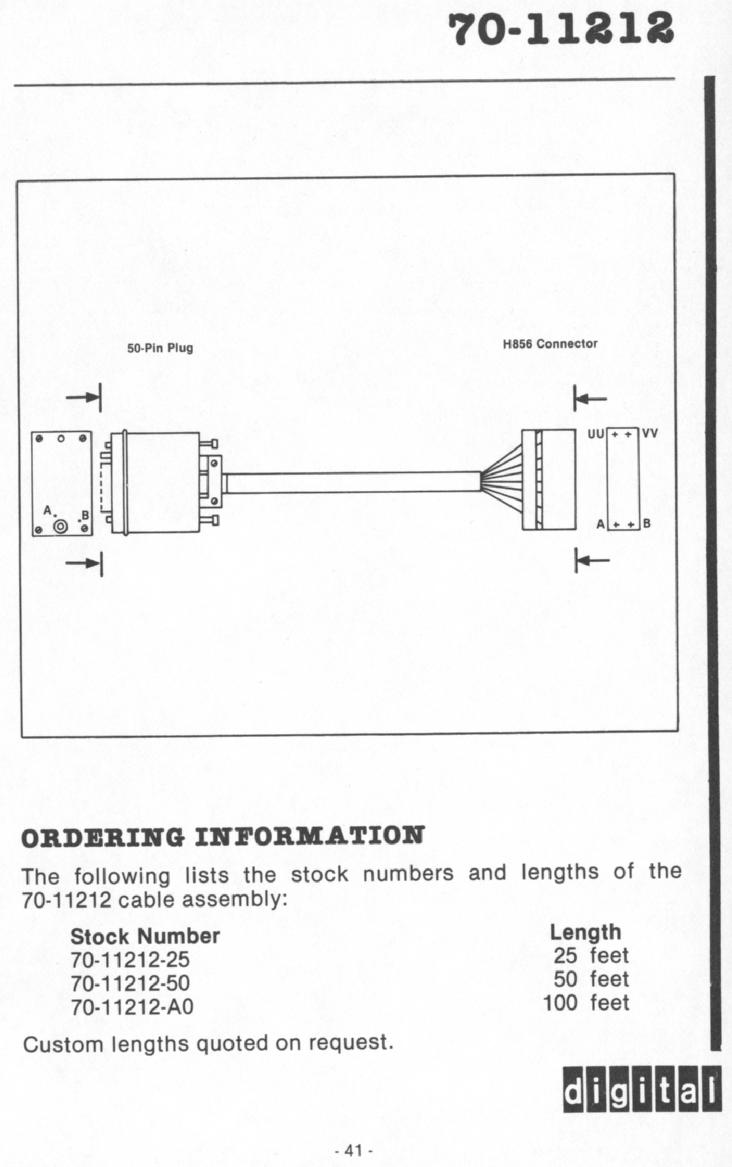 70-11212

50-Pin Plug

H856 Connector

A B

UU VV

A B

ORDERING INFORMATION

The following lists the stock numbers and lengths of the 70-11212 cable assembly:

| Stock Number | Length |
|---|---|
| 70-11212-25 | 25 feet |
| 70-11212-50 | 50 feet |
| 70-11212-A0 | 100 feet |

Custom lengths quoted on request.

digital

- 41 -